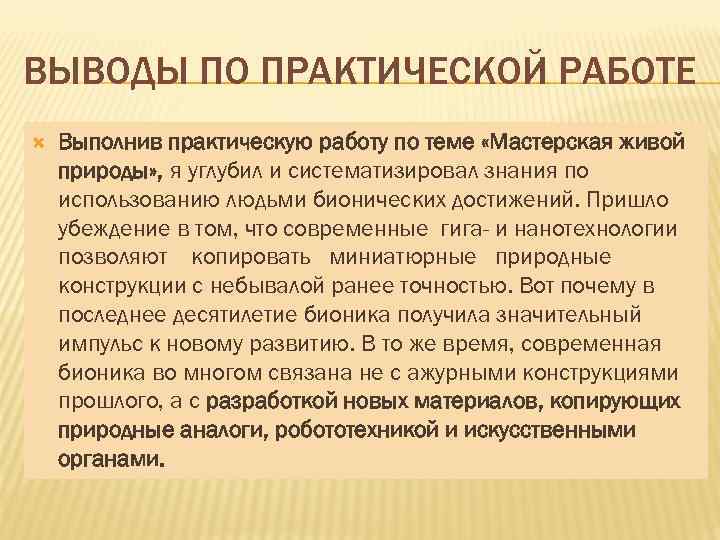 ВЫВОДЫ ПО ПРАКТИЧЕСКОЙ РАБОТЕ

Выполнив практическую работу по теме «Мастерская живой природы», я углубил и систематизировал знания по использованию людьми бионических достижений. Пришло убеждение в том, что современные гига- и нанотехнологии позволяют копировать миниатюрные природные конструкции с небывалой ранее точностью. Вот почему в последнее десятилетие бионика получила значительный импульс к новому развитию. В то же время, современная бионика во многом связана не с ажурными конструкциями прошлого, а с разработкой новых материалов, копирующих природные аналоги, робототехникой и искусственными органами.